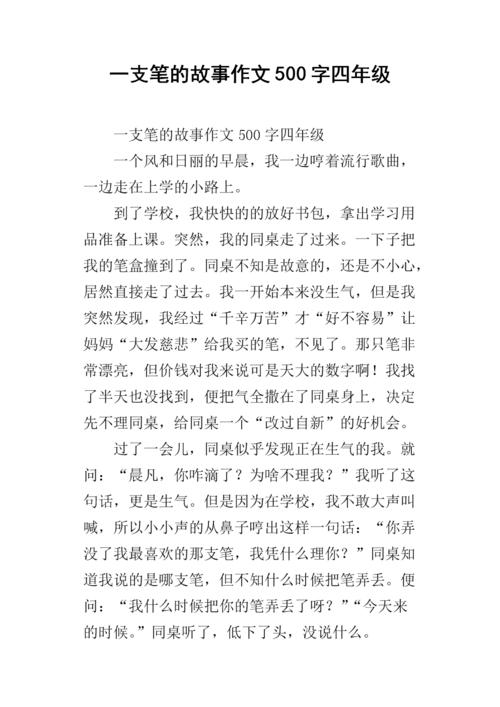 一支笔的故事作文500字四年级

一支笔的故事作文500字四年级

一个风和日丽的早晨，我一边哼着流行歌曲，一边走在上学的小路上。

到了学校，我快快的的放好书包，拿出学习用品准备上课。突然，我的同桌走了过来。一下子把我的笔盒撞到了。同桌不知是故意的，还是不小心，居然直接走了过去。我一开始本来没生气，但是我突然发现，我经过“千辛万苦”才“好不容易”让妈妈“大发慈悲”给我买的笔，不见了。那只笔非常漂亮，但价钱对我来说可是天大的数字啊！我找了半天也没找到，便把气全撒在了同桌身上，决定先不理同桌，给同桌一个“改过自新”的好机会。

过了一会儿，同桌似乎发现正在生气的我。就问：“晨凡，你咋滴了？为啥不理我？”我听了这句话，更是生气。但是因为在学校，我不敢大声叫喊，所以小小声的从鼻子哼出这样一句话：“你弄没了我最喜欢的那支笔，我凭什么理你？”同桌知道我说的是哪支笔，但不知什么时候把笔弄丢。便问：“我什么时候把你的笔弄丢了呀？”“今天来的时候。”同桌听了，低下了头，没说什么。